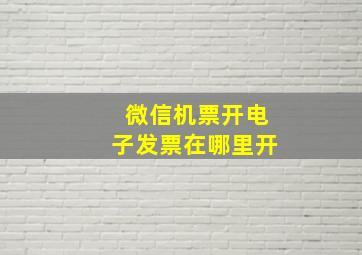 微信机票开电子发票在哪里开